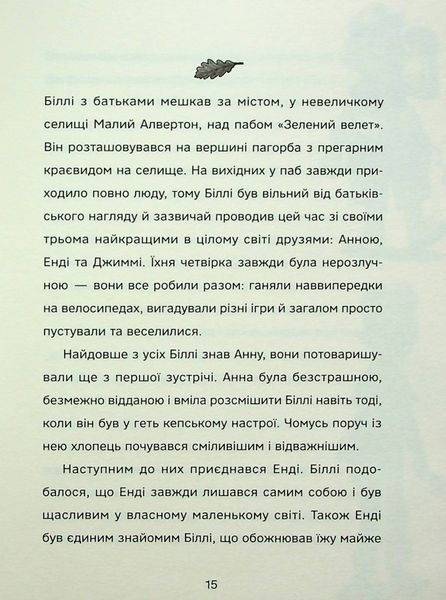 Біллі з батьками мешкав за містом, у невеличкому селищі Малий Алвертон, над пабом «Зелений велет». Він розташовувався на вершині пагорба з прегарним краєвидом на селище. На вихідних у паб завжди приходило повно люду, тому Біллі був вільний від батьківського нагляду й зазвичай проводив цей час зі своїми трьома найкращими в цілому світі друзями: Анною, Енді та Джиммі. Їхня четвірка завжди була нерозлучною — вони все робили разом: ганяли наввипередки на велосипедах, вигадували різні ігри й загалом просто пустували та веселилися.

Найдовше з усіх Біллі знав Анну, вони потоваришували ще з першої зустрічі. Анна була безстрашною, безмежно відданою і вміла розсмішити Біллі навіть тоді, коли він був у геть кепському настрої. Чомусь поруч із нею хлопець почувався сміливішим і відважнішим.

Наступним до них приєднався Енді. Біллі подобалося, що Енді завжди лишався самим собою і був щасливим у власному маленькому світі. Також Енді був єдиним знайомим Біллі, що обожнював їжу майже

15